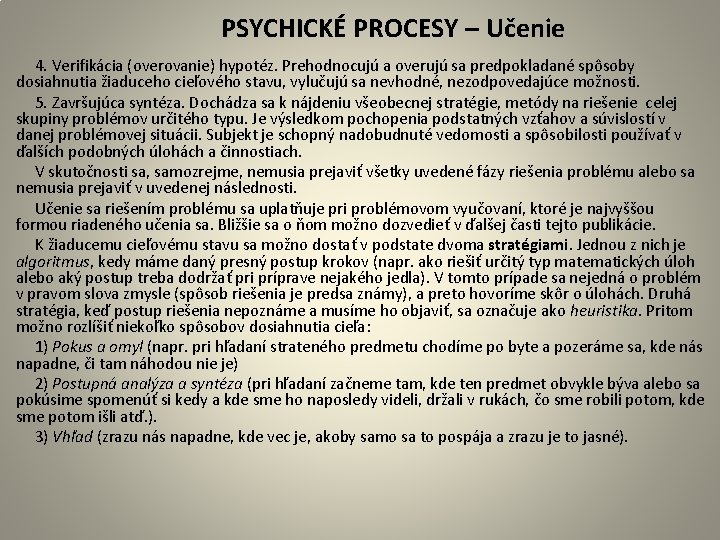 PSYCHICKÉ PROCESY – Učenie

4. Verifikácia (overovanie) hypotéz. Prehodnocujú a overujú sa predpokladané spôsoby dosiahnutia žiaduceho cieľového stavu, vylučujú sa nevhodné, nezodpovedajúce možnosti.

5. Završujúca syntéza. Dochádza sa k nájdeniu všeobecnej stratégie, metódy na riešenie celej skupiny problémov určitého typu. Je výsledkom pochopenia podstatných vzťahov a súvislostí v danej problémovej situácii. Subjekt je schopný nadobudnuté vedomosti a spôsobilosti používať v ďalších podobných úlohách a činnostiach.

V skutočnosti sa, samozrejme, nemusia prejaviť všetky uvedené fázy riešenia problému alebo sa nemusia prejaviť v uvedenej následnosti.

Učenie sa riešením problému sa uplatňuje pri problémovom vyučovaní, ktoré je najvyššou formou riadeného učenia sa. Bližšie sa o ňom možno dozvedieť v ďalšej časti tejto publikácie.

K žiaducemu cieľovému stavu sa možno dostať v podstate dvoma stratégiami. Jednou z nich je algoritmus, kedy máme daný presný postup krokov (napr. ako riešiť určitý typ matematických úloh alebo aký postup treba dodržať pri príprave nejakého jedla). V tomto prípade sa nejedná o problém v pravom slova zmysle (spôsob riešenia je predsa známy), a preto hovoríme skôr o úlohách. Druhá stratégia, keď postup riešenia nepoznáme a musíme ho objaviť, sa označuje ako heuristika. Pritom možno rozlíšiť niekoľko spôsobov dosiahnutia cieľa:

1) Pokus a omyl (napr. pri hľadaní strateného predmetu chodíme po byte a pozeráme sa, kde nás napadne, či tam náhodou nie je)

2) Postupná analýza a syntéza (pri hľadaní začneme tam, kde ten predmet obvykle býva alebo sa pokúsime spomenúť si kedy a kde sme ho naposledy videli, držali v rukách, čo sme robili potom, kde sme potom išli atď.).

3) Vhľad (zrazu nás napadne, kde vec je, akoby samo sa to pospája a zrazu je to jasné).